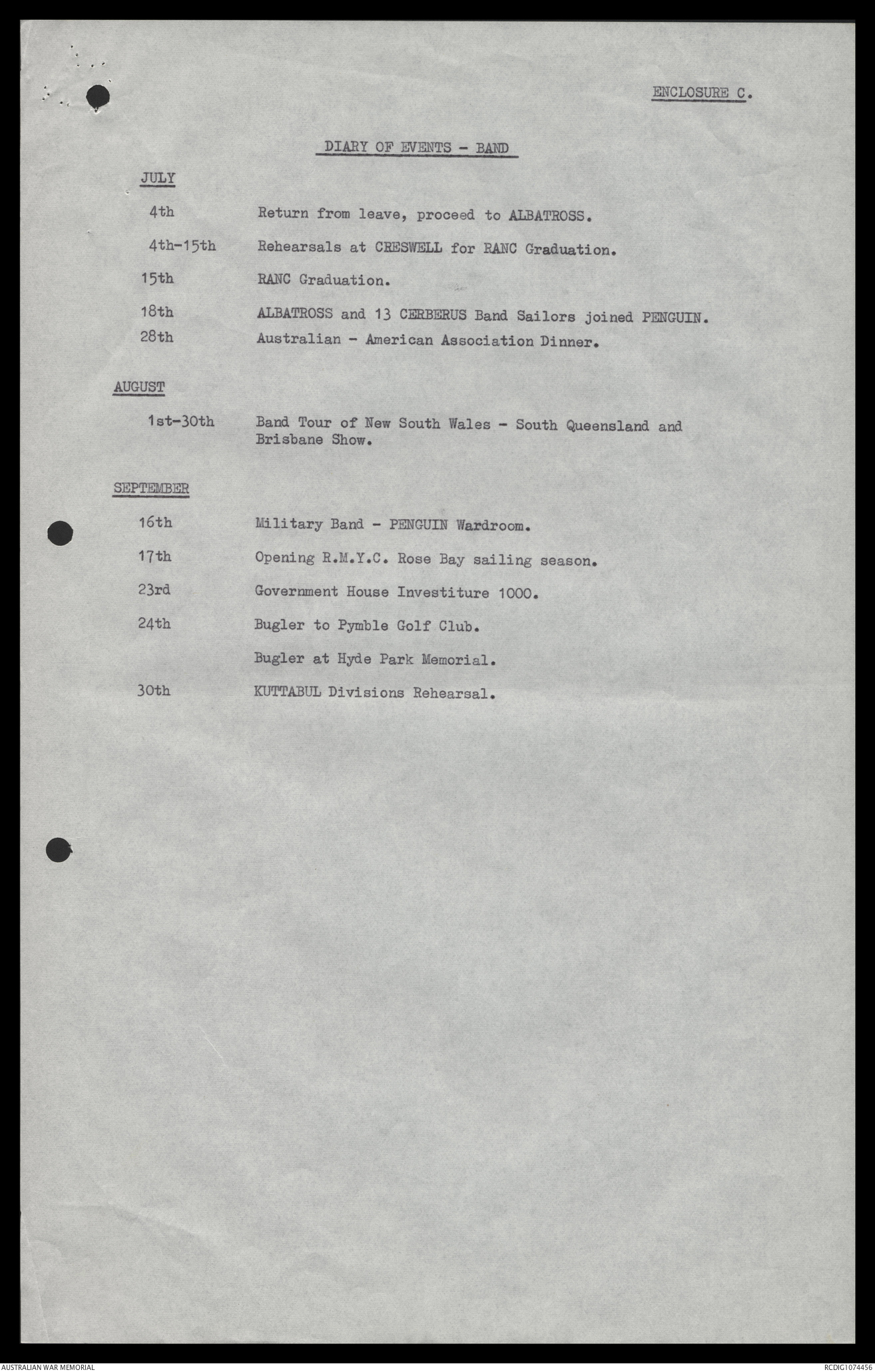 ENCLOSURE C.

DIARY OF EVENTS - BAND

JULY

4th Return from leave, proceed to ALBATROSS.

4th-15th Rehearsals at CRESWELL for RANC Graduation.

15th RANC Graduation.

18th ALBATROSS and 13 CERBERUS Band Sailors joined PENGUIN.

28th Australian - American Association Dinner.

AUGUST

1st-30th Band Tour of New South Wales - South Queensland and Brisbane Show.

SEPTEMBER

16th Military Band - PENGUIN Wardroom.

17th Opening R.M.Y.C. Rose Bay sailing season.

23rd Government House Investiture 1000.

24th Bugler to Pymble Golf Club.

Bugler at Hyde Park Memorial.

30th KUTTABUL Divisions Rehearsal.

AUSTRALIAN WAR MEMORIAL

RCDIG1074456